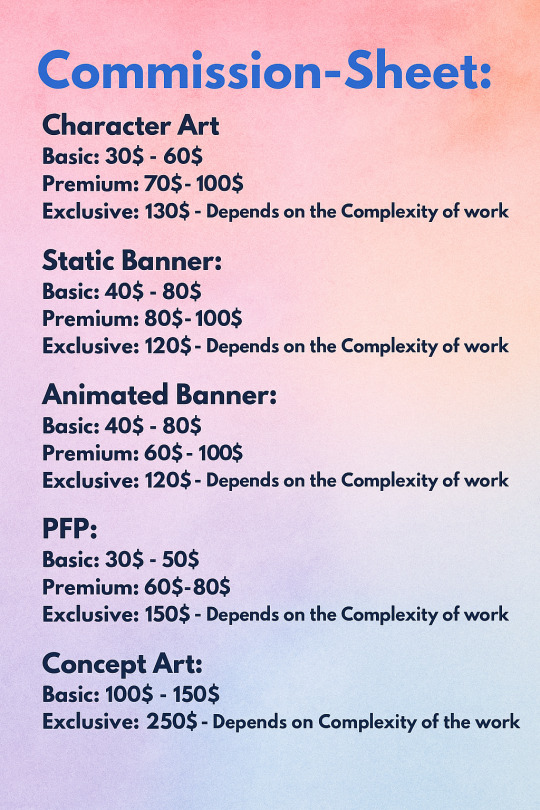 Commission-Sheet:

Character Art
Basic: 30$ - 60$
Premium: 70$- 100$
Exclusive: 130$ - Depends on the Complexity of work

Static Banner:
Basic: 40$ - 80$
Premium: 80$- 100$
Exclusive: 120$ - Depends on the Complexity of work

Animated Banner:
Basic: 40$ - 80$
Premium: 60$ - 100$
Exclusive: 120$ - Depends on the Complexity of work

PFP:
Basic: 30$ - 50$
Premium: 60$-80$
Exclusive: 150$ - Depends on the Complexity of work

Concept Art:
Basic: 100$ - 150$
Exclusive: 250$ - Depends on Complexity of the work